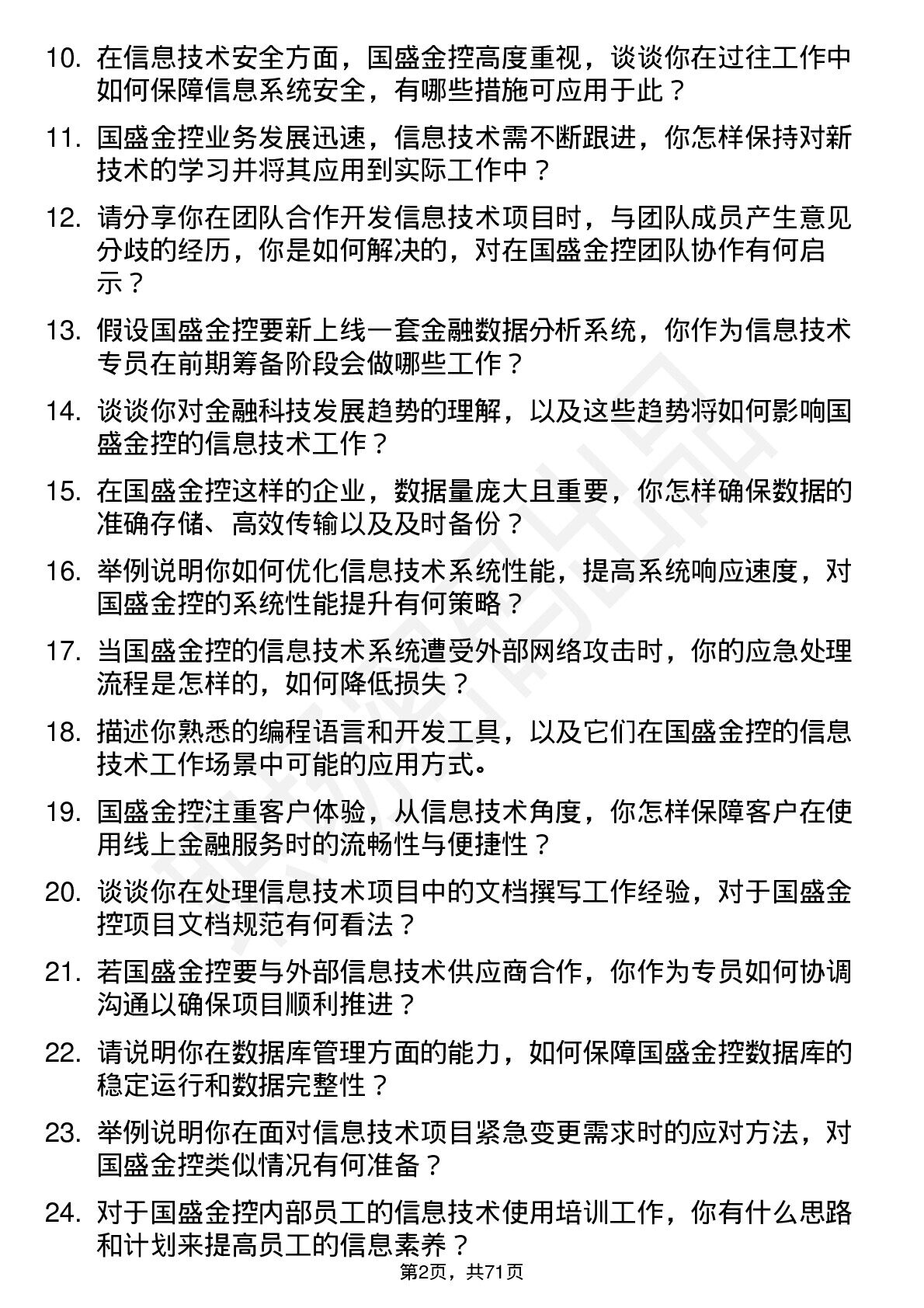 10. 在信息技术安全方面，国盛金控高度重视，谈谈你在过往工作中如何保障信息系统安全，有哪些措施可应用于此？

11. 国盛金控业务发展迅速，信息技术需不断跟进，你怎样保持对新技术的学习并将其应用到实际工作中？

12. 请分享你在团队合作开发信息技术项目时，与团队成员产生意见分歧的经历，你是如何解决的，对在国盛金控团队协作有何启示？

13. 假设国盛金控要新上线一套金融数据分析系统，你作为信息技术专员在前期筹备阶段会做哪些工作？

14. 谈谈你对金融科技发展趋势的理解，以及这些趋势将如何影响国盛金控的信息技术工作？

15. 在国盛金控这样的企业，数据量庞大且重要，你怎样确保数据的准确存储、高效传输以及及时备份？

16. 举例说明你如何优化信息技术系统性能，提高系统响应速度，对国盛金控的系统性能提升有何策略？

17. 当国盛金控的信息技术系统遭受外部网络攻击时，你的应急处理流程是怎样的，如何降低损失？

18. 描述你熟悉的编程语言和开发工具，以及它们在国盛金控的信息技术工作场景中可能的应用方式。

19. 国盛金控注重客户体验，从信息技术角度，你怎样保障客户在使用线上金融服务时的流畅性与便捷性？

20. 谈谈你在处理信息技术项目中的文档撰写工作经验，对于国盛金控项目文档规范有何看法？

21. 若国盛金控要与外部信息技术供应商合作，你作为专员如何协调沟通以确保项目顺利推进？

22. 请说明你在数据库管理方面的能力，如何保障国盛金控数据库的稳定运行和数据完整性？

23. 举例说明你在面对信息技术项目紧急变更需求时的应对方法，对国盛金控类似情况有何准备？

24. 对于国盛金控内部员工的信息技术使用培训工作，你有什么思路和计划来提高员工的信息素养？

第2页，共71页